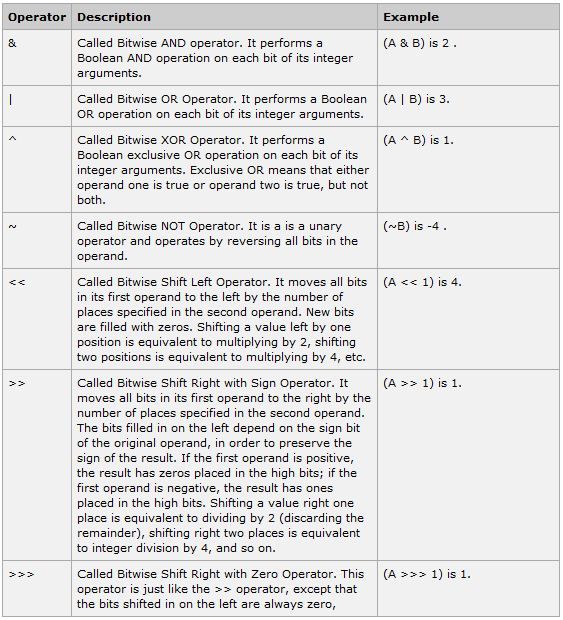 | Operator | Description | Example |
|---|---|---|
| & | Called Bitwise AND operator. It performs a Boolean AND operation on each bit of its integer arguments. | (A & B) is 2 . |
| \| | Called Bitwise OR Operator. It performs a Boolean OR operation on each bit of its integer arguments. | (A \| B) is 3. |
| ^ | Called Bitwise XOR Operator. It performs a Boolean exclusive OR operation on each bit of its integer arguments. Exclusive OR means that either operand one is true or operand two is true, but not both. | (A ^ B) is 1. |
| ~ | Called Bitwise NOT Operator. It is a is a unary operator and operates by reversing all bits in the operand. | (~B) is -4 . |
| << | Called Bitwise Shift Left Operator. It moves all bits in its first operand to the left by the number of places specified in the second operand. New bits are filled with zeros. Shifting a value left by one position is equivalent to multiplying by 2, shifting two positions is equivalent to multiplying by 4, etc. | (A << 1) is 4. |
| >> | Called Bitwise Shift Right with Sign Operator. It moves all bits in its first operand to the right by the number of places specified in the second operand. The bits filled in on the left depend on the sign bit of the original operand, in order to preserve the sign of the result. If the first operand is positive, the result has zeros placed in the high bits; if the first operand is negative, the result has ones placed in the high bits. Shifting a value right one place is equivalent to dividing by 2 (discarding the remainder), shifting right two places is equivalent to integer division by 4, and so on. | (A >> 1) is 1. |
| >>> | Called Bitwise Shift Right with Zero Operator. This operator is just like the >> operator, except that the bits shifted in on the left are always zero, | (A >>> 1) is 1. |